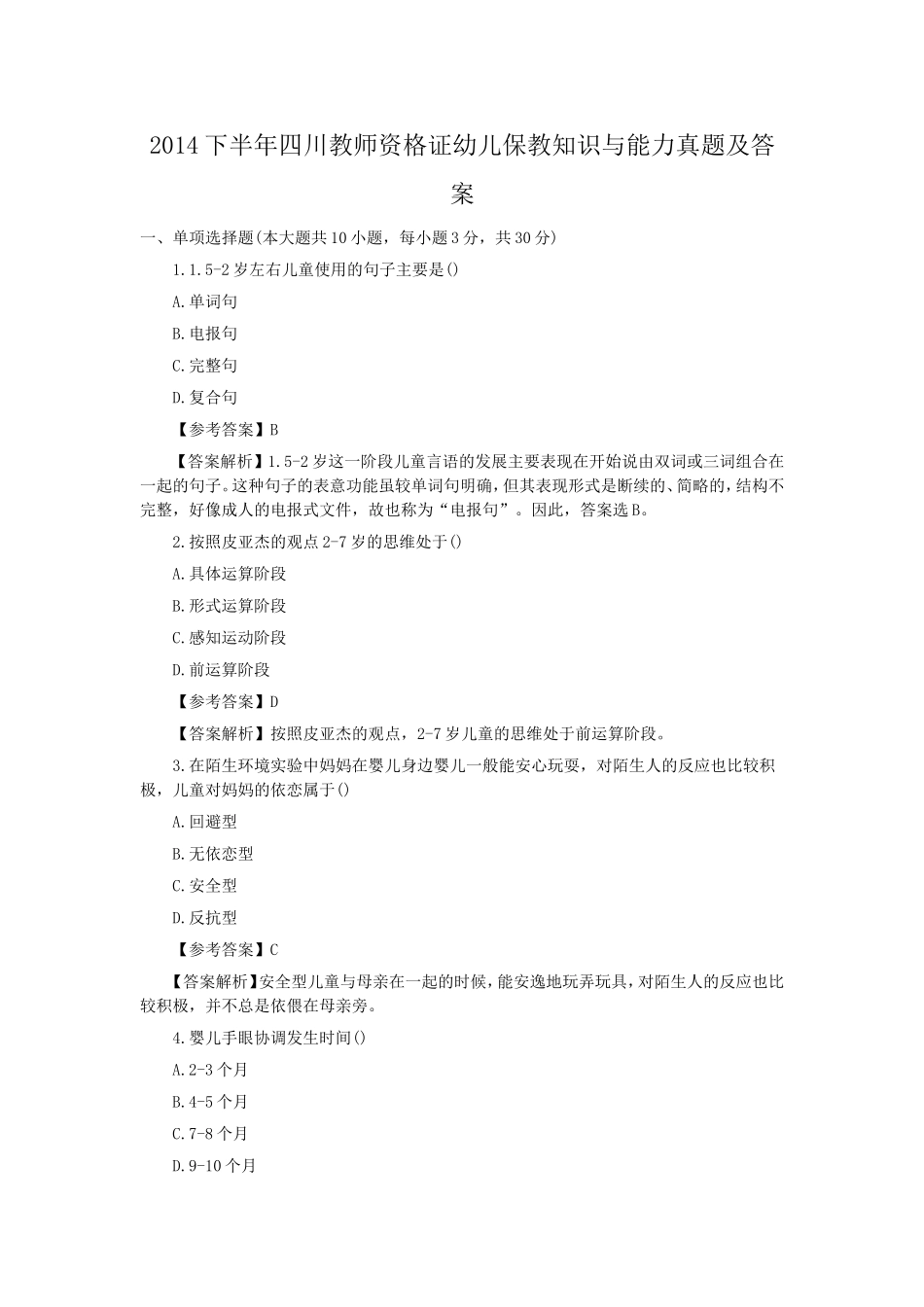 2014下半年四川教师资格证幼儿保教知识与能力真题及答案

一、单项选择题(本大题共10小题，每小题3分，共30分)

1.1.5-2岁左右儿童使用的句子主要是()

A.单词句

B.电报句

C.完整句

D.复合句

【参考答案】B

【答案解析】1.5-2岁这一阶段儿童言语的发展主要表现在开始说由双词或三词组合在一起的句子。这种句子的表意功能虽较单词句明确，但其表现形式是断续的、简略的，结构不完整，好像成人的电报式文件，故也称为“电报句”。因此，答案选B。

2.按照皮亚杰的观点2-7岁的思维处于()

A.具体运算阶段

B.形式运算阶段

C.感知运动阶段

D.前运算阶段

【参考答案】D

【答案解析】按照皮亚杰的观点，2-7岁儿童的思维处于前运算阶段。

3.在陌生环境实验中妈妈在婴儿身边婴儿一般能安心玩耍，对陌生人的反应也比较积极，儿童对妈妈的依恋属于()

A.回避型

B.无依恋型

C.安全型

D.反抗型

【参考答案】C

【答案解析】安全型儿童与母亲在一起的时候，能安逸地玩弄玩具，对陌生人的反应也比较积极，并不总是依偎在母亲旁。

4.婴儿手眼协调发生时间()

A.2-3个月

B.4-5个月

C.7-8个月

D.9-10个月